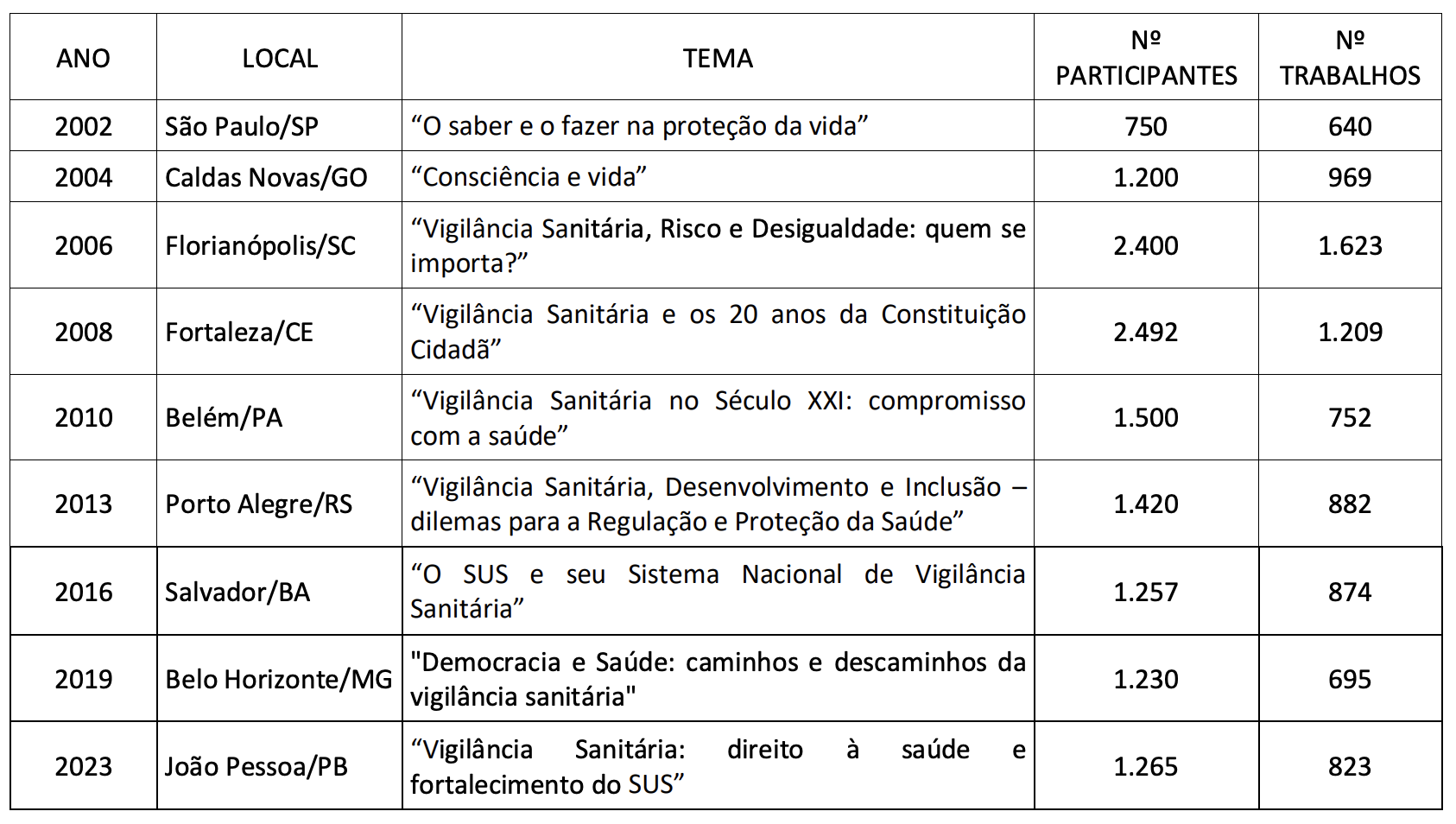 | ANO | LOCAL | TEMA | Nº PARTICIPANTES | Nº TRABALHOS |
|---|---|---|---|---|
| 2002 | São Paulo/SP | "O saber e o fazer na proteção da vida" | 750 | 640 |
| 2004 | Caldas Novas/GO | "Consciência e vida" | 1.200 | 969 |
| 2006 | Florianópolis/SC | "Vigilância Sanitária, Risco e Desigualdade: quem se importa?" | 2.400 | 1.623 |
| 2008 | Fortaleza/CE | "Vigilância Sanitária e os 20 anos da Constituição Cidadã" | 2.492 | 1.209 |
| 2010 | Belém/PA | "Vigilância Sanitária no Século XXI: compromisso com a saúde" | 1.500 | 752 |
| 2013 | Porto Alegre/RS | "Vigilância Sanitária, Desenvolvimento e Inclusão – dilemas para a Regulação e Proteção da Saúde" | 1.420 | 882 |
| 2016 | Salvador/BA | "O SUS e seu Sistema Nacional de Vigilância Sanitária" | 1.257 | 874 |
| 2019 | Belo Horizonte/MG | "Democracia e Saúde: caminhos e descaminhos da vigilância sanitária" | 1.230 | 695 |
| 2023 | João Pessoa/PB | "Vigilância Sanitária: direito à saúde e fortalecimento do SUS" | 1.265 | 823 |